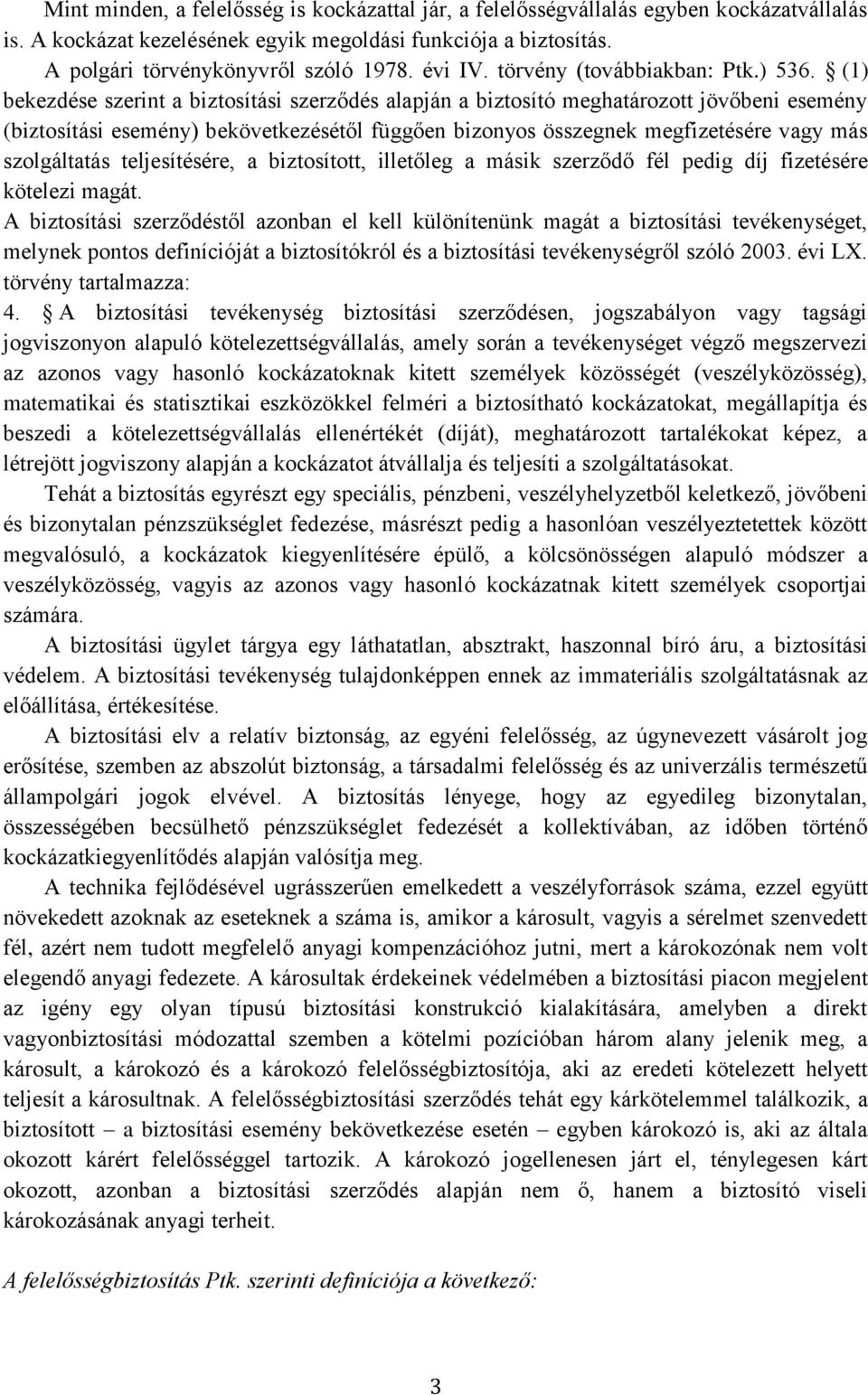 Mint minden, a felelősség is kockázattal jár, a felelősségvállalás egyben kockázatvállalás is. A kockázat kezelésének egyik megoldási funkciója a biztosítás.

A polgári törvénykönyvről szóló 1978. évi IV. törvény (továbbiakban: Ptk.) 536. § (1) bekezdése szerint a biztosítási szerződés alapján a biztosító meghatározott jövőbeni esemény (biztosítási esemény) bekövetkezésétől függően bizonyos összegnek megfizetésére vagy más szolgáltatás teljesítésére, a biztosított, illetőleg a másik szerződő fél pedig díj fizetésére kötelezi magát.

A biztosítási szerződéstől azonban el kell különítenünk magát a biztosítási tevékenységet, melynek pontos definícióját a biztosítókról és a biztosítási tevékenységről szóló 2003. évi LX. törvény tartalmazza:

4. § A biztosítási tevékenység biztosítási szerződésen, jogszabályon vagy tagsági jogviszonyon alapuló kötelezettségvállalás, amely során a tevékenységet végző megszervezi az azonos vagy hasonló kockázatoknak kitett személyek közösségét (veszélyközösség), matematikai és statisztikai eszközökkel felméri a biztosítható kockázatokat, megállapítja és beszedi a kötelezettségvállalás ellenértékét (díját), meghatározott tartalékokat képez, a létrejött jogviszony alapján a kockázatot átvállalja és teljesíti a szolgáltatásokat.

Tehát a biztosítás egyrészt egy speciális, pénzbeni, veszélyhelyzetből keletkező, jövőbeni és bizonytalan pénzszükséglet fedezése, másrészt pedig a hasonlóan veszélyeztetettek között megvalósuló, a kockázatok kiegyenlítésére épülő, a kölcsönösségen alapuló módszer a veszélyközösség, vagyis az azonos vagy hasonló kockázatnak kitett személyek csoportjai számára.

A biztosítási ügylet tárgya egy láthatatlan, absztrakt, haszonnal bíró áru, a biztosítási védelem. A biztosítási tevékenység tulajdonképpen ennek az immateriális szolgáltatásnak az előállítása, értékesítése.

A biztosítási elv a relatív biztonság, az egyéni felelősség, az úgynevezett vásárolt jog erősítése, szemben az abszolút biztonság, a társadalmi felelősség és az univerzális természetű állampolgári jogok elvével. A biztosítás lényege, hogy az egyedileg bizonytalan, összességében becsülhető pénzszükséglet fedezését a kollektívában, az időben történő kockázatkiegyenlítődés alapján valósítja meg.

A technika fejlődésével ugrásszerűen emelkedett a veszélyforrások száma, ezzel együtt növekedett azoknak az eseteknek a száma is, amikor a károsult, vagyis a sérelmet szenvedett fél, azért nem tudott megfelelő anyagi kompenzációhoz jutni, mert a károkozónak nem volt elegendő anyagi fedezete. A károsultak érdekeinek védelmében a biztosítási piacon megjelent az igény egy olyan típusú biztosítási konstrukció kialakítására, amelyben a direkt vagyonbiztosítási módozattal szemben a kötelmi pozícióban három alany jelenik meg, a károsult, a károkozó és a károkozó felelősségbiztosítója, aki az eredeti kötelezett helyett teljesít a károsultnak. A felelősségbiztosítási szerződés tehát egy kárkötelemmel találkozik, a biztosított – a biztosítási esemény bekövetkezése esetén – egyben károkozó is, aki az általa okozott kárért felelősséggel tartozik. A károkozó jogellenesen járt el, ténylegesen kárt okozott, azonban a biztosítási szerződés alapján nem ő, hanem a biztosító viseli károkozásának anyagi terheit.

A felelősségbiztosítás Ptk. szerinti definíciója a következő:

3